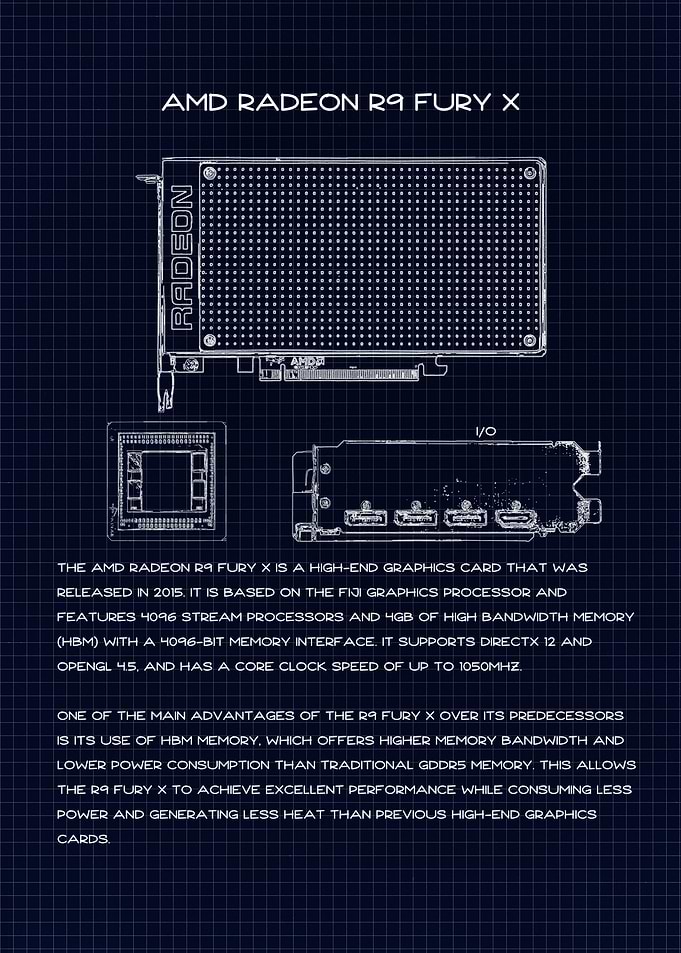 AMD RADEON R9 FURY X

RADEON

AMD

I/O

THE AMD RADEON R9 FURY X IS A HIGH-END GRAPHICS CARD THAT WAS RELEASED IN 2015. IT IS BASED ON THE FIJI GRAPHICS PROCESSOR AND FEATURES 4096 STREAM PROCESSORS AND 4GB OF HIGH BANDWIDTH MEMORY (HBM) WITH A 4096-BIT MEMORY INTERFACE. IT SUPPORTS DIRECTX 12 AND OPENGL 4.5, AND HAS A CORE CLOCK SPEED OF UP TO 1050MHZ.

ONE OF THE MAIN ADVANTAGES OF THE R9 FURY X OVER ITS PREDECESSORS IS ITS USE OF HBM MEMORY, WHICH OFFERS HIGHER MEMORY BANDWIDTH AND LOWER POWER CONSUMPTION THAN TRADITIONAL GDDR5 MEMORY. THIS ALLOWS THE R9 FURY X TO ACHIEVE EXCELLENT PERFORMANCE WHILE CONSUMING LESS POWER AND GENERATING LESS HEAT THAN PREVIOUS HIGH-END GRAPHICS CARDS.